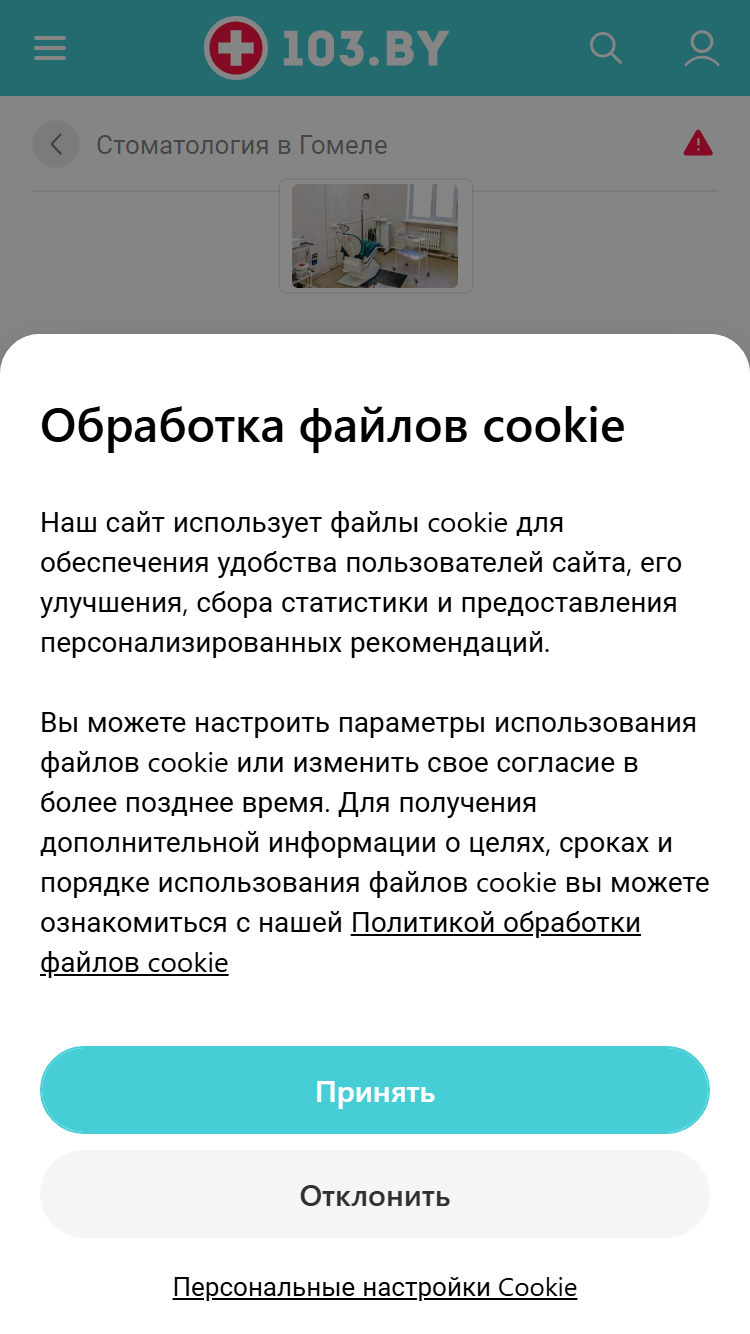 103.BY

Стоматология в Гомеле

Обработка файлов cookie

Наш сайт использует файлы cookie для обеспечения удобства пользователей сайта, его улучшения, сбора статистики и предоставления персонализированных рекомендаций.

Вы можете настроить параметры использования файлов cookie или изменить свое согласие в более позднее время. Для получения дополнительной информации о целях, сроках и порядке использования файлов cookie вы можете ознакомиться с нашей Политикой обработки файлов cookie

Принять

Отклонить

Персональные настройки Cookie